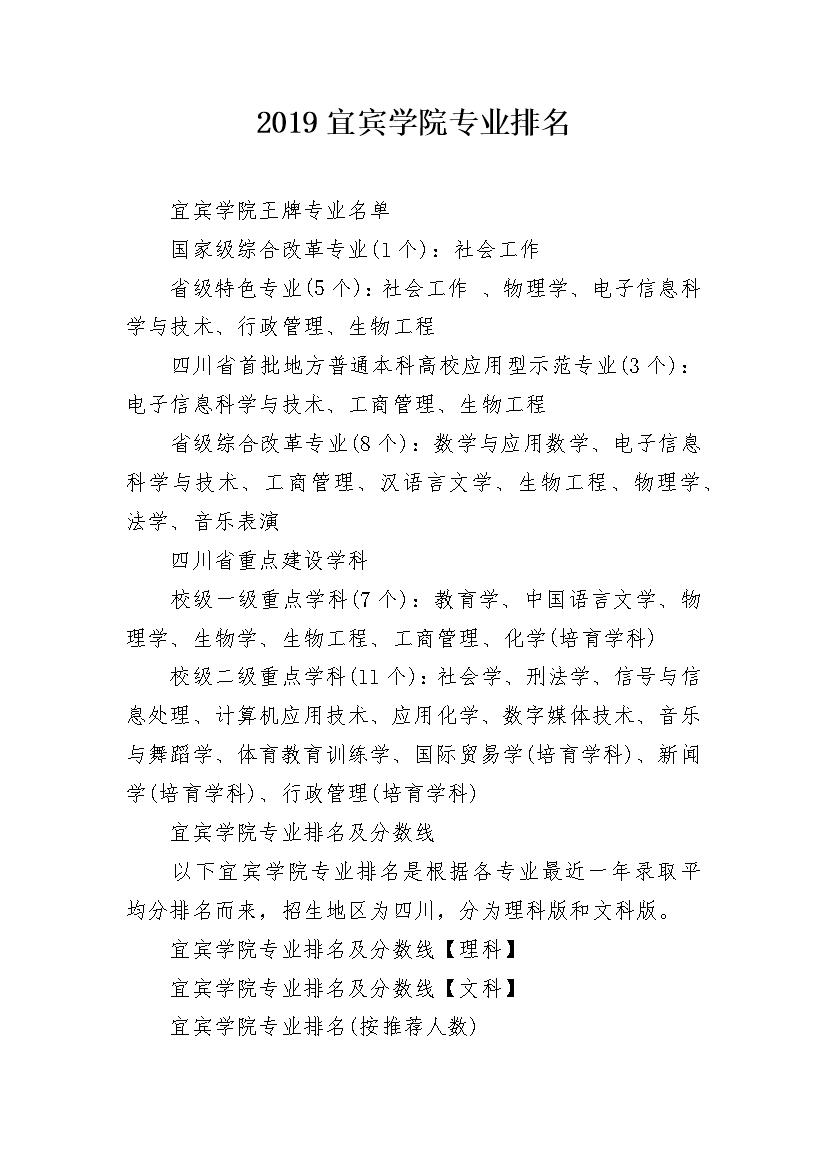 2019 宜宾学院专业排名

宜宾学院王牌专业名单

国家级综合改革专业(1 个)：社会工作

省级特色专业(5 个)：社会工作 、物理学、电子信息科学与技术、行政管理、生物工程

四川省首批地方普通本科高校应用型示范专业(3 个)：电子信息科学与技术、工商管理、生物工程

省级综合改革专业(8 个)：数学与应用数学、电子信息科学与技术、工商管理、汉语言文学、生物工程、物理学、法学、音乐表演

四川省重点建设学科

校级一级重点学科(7 个)：教育学、中国语言文学、物理学、生物学、生物工程、工商管理、化学(培育学科)

校级二级重点学科(11 个)：社会学、刑法学、信号与信息处理、计算机应用技术、应用化学、数字媒体技术、音乐与舞蹈学、体育教育训练学、国际贸易学(培育学科)、新闻学(培育学科)、行政管理(培育学科)

宜宾学院专业排名及分数线

以下宜宾学院专业排名是根据各专业最近一年录取平均分排名而来，招生地区为四川，分为理科版和文科版。

宜宾学院专业排名及分数线【理科】

宜宾学院专业排名及分数线【文科】

宜宾学院专业排名(按推荐人数)